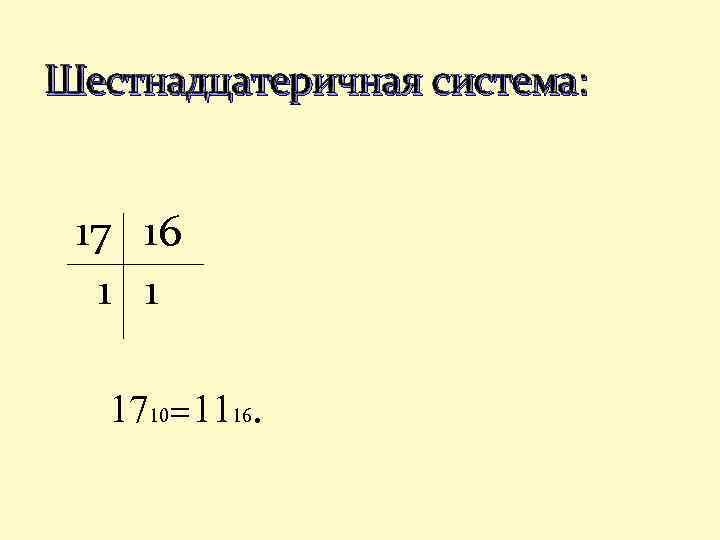 Шестнадцатеричная система:

17 16
1 1

$17_{10}=11_{16}$.